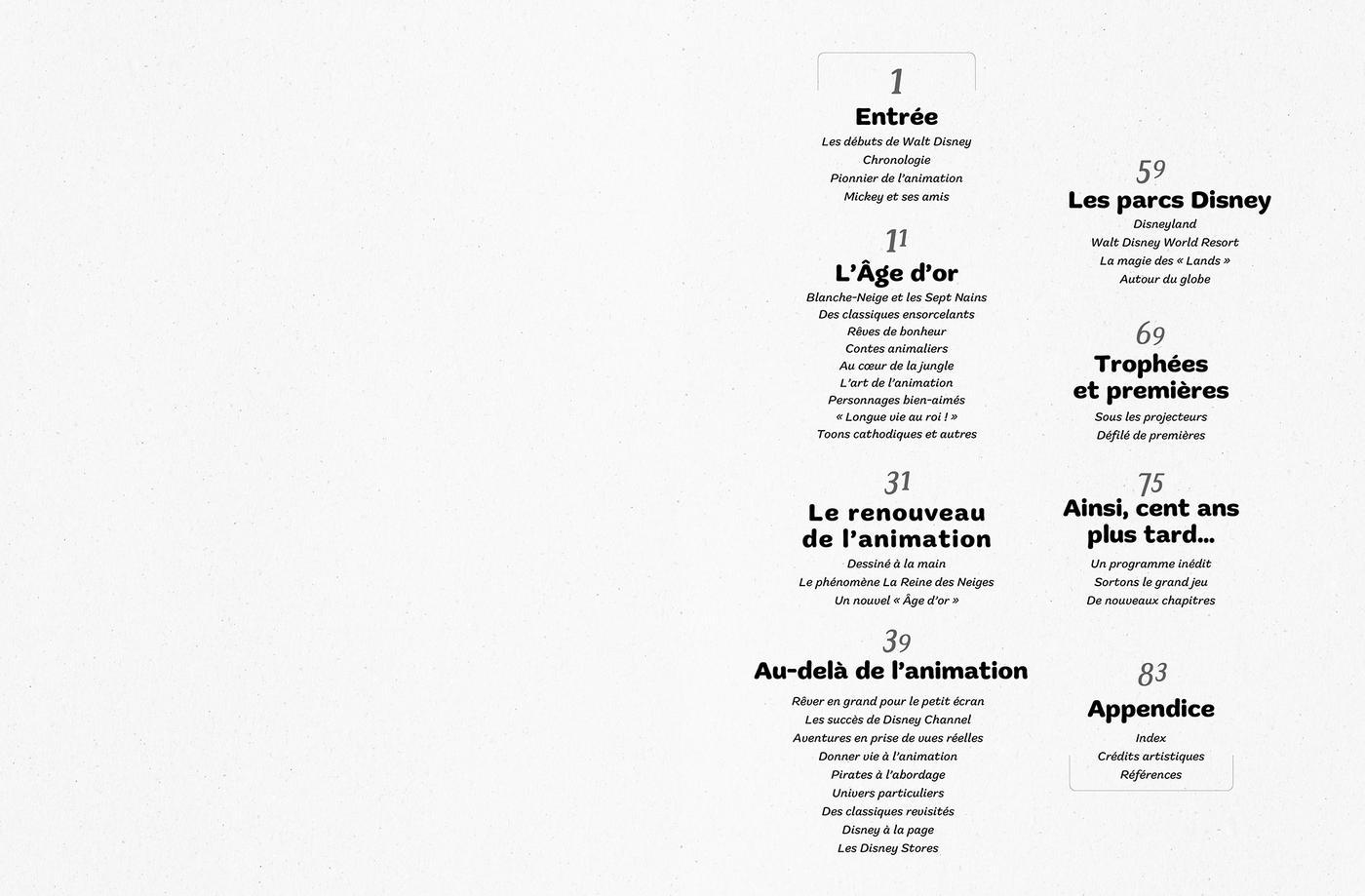 1
Entrée
Les débuts de Walt Disney
Chronologie
Pionnier de l'animation
Mickey et ses amis

11
L'Âge d'or
Blanche-Neige et les Sept Nains
Des classiques ensorcelants
Rêves de bonheur
Contes animaliers
Au cœur de la jungle
L'art de l'animation
Personnages bien-aimés
« Longue vie au roi ! »
Toons cathodiques et autres

31
Le renouveau de l'animation
Dessiné à la main
Le phénomène La Reine des Neiges
Un nouvel « Âge d'or »

39
Au-delà de l'animation
Rêver en grand pour le petit écran
Les succès de Disney Channel
Aventures en prise de vues réelles
Donner vie à l'animation
Pirates à l'abordage
Univers particuliers
Des classiques revisités
Disney à la page
Les Disney Stores

59
Les parcs Disney
Disneyland
Walt Disney World Resort
La magie des « Lands »
Autour du globe

69
Trophées et premières
Sous les projecteurs
Défilé de premières

75
Ainsi, cent ans plus tard...
Un programme inédit
Sortons le grand jeu
De nouveaux chapitres

83
Appendice
Index
Crédits artistiques
Références